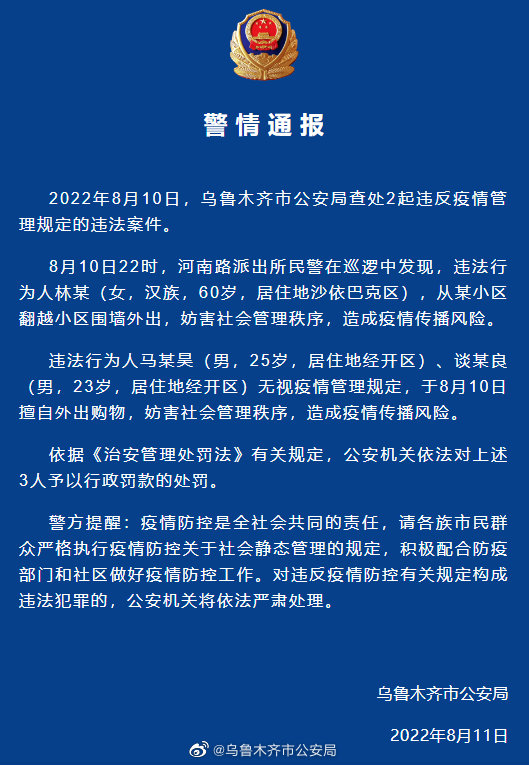 警情通报

2022年8月10日，乌鲁木齐市公安局查处2起违反疫情管理规定的违法案件。

8月10日22时，河南路派出所民警在巡逻中发现，违法行为人林某（女，汉族，60岁，居住地沙依巴克区），从某小区翻越小区围墙外出，妨害社会管理秩序，造成疫情传播风险。

违法行为人马某昊（男，25岁，居住地经开区）、谈某良（男，23岁，居住地经开区）无视疫情管理规定，于8月10日擅自外出购物，妨害社会管理秩序，造成疫情传播风险。

依据《治安管理处罚法》有关规定，公安机关依法对上述3人予以行政罚款的处罚。

警方提醒：疫情防控是全社会共同的责任，请各族市民群众严格执行疫情防控关于社会静态管理的规定，积极配合防疫部门和社区做好疫情防控工作。对违反疫情防控有关规定构成违法犯罪的，公安机关将依法严肃处理。

乌鲁木齐市公安局

2022年8月11日

@乌鲁木齐市公安局